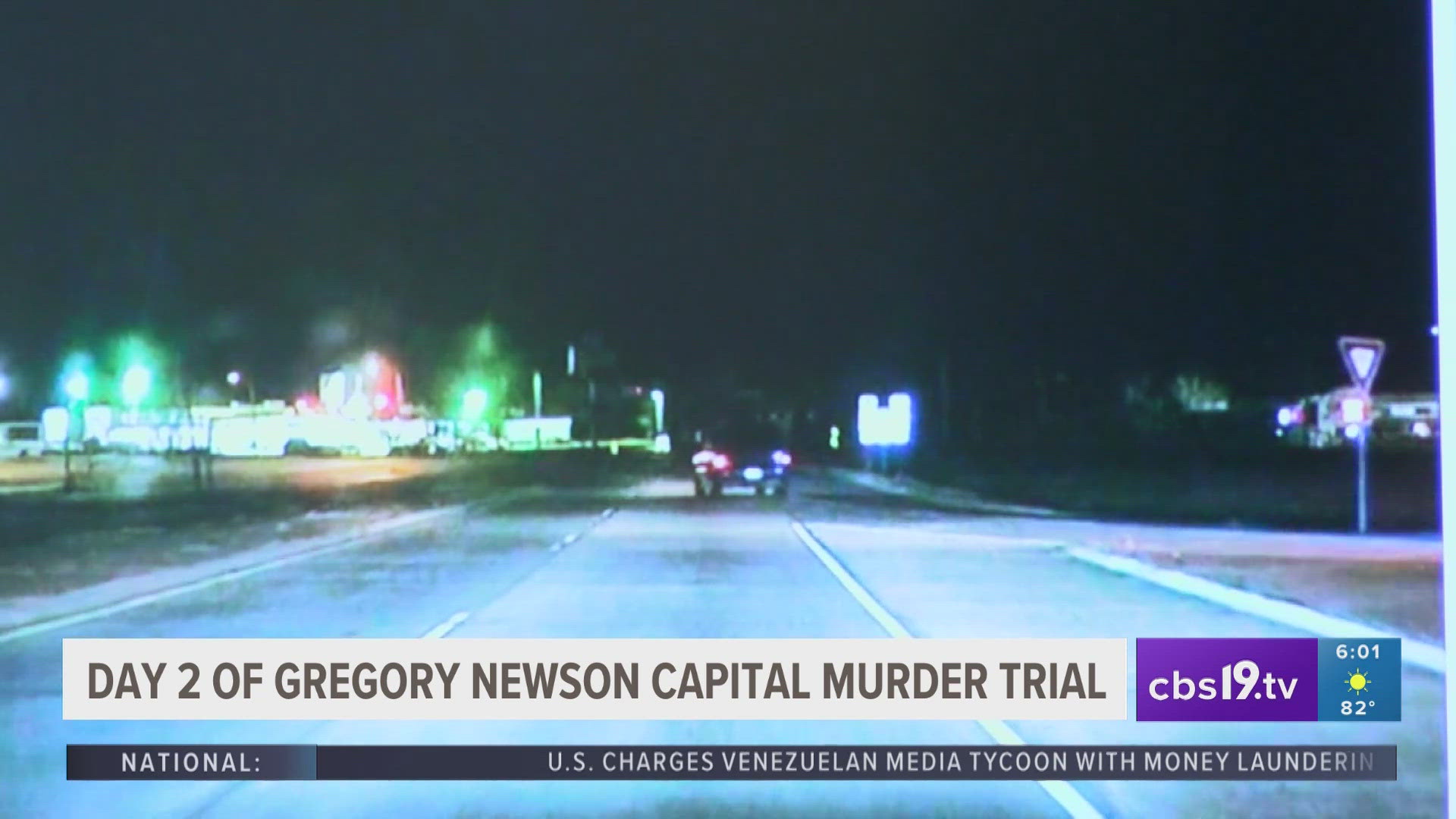 DAY 2 OF GREGORY NEWSON CAPITAL MURDER TRIAL

cbs19.tv

6:01

82°

NATIONAL:

U.S. CHARGES VENEZUELAN MEDIA TYCOON WITH MONEY LAUNDERIN